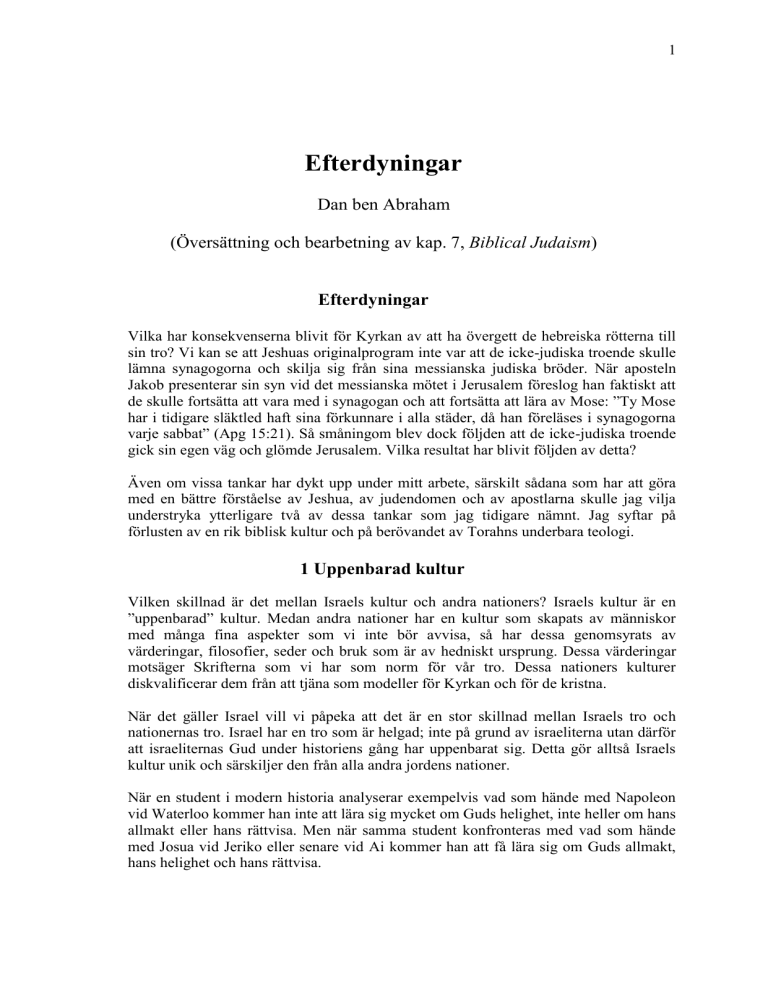 1

Efterdyningar

Dan ben Abraham

(Översättning och bearbetning av kap. 7, Biblical Judaism)

Efterdyningar

Vilka har konsekvenserna blivit för Kyrkan av att ha övergett de hebreiska rötterna till sin tro? Vi kan se att Jeshuas originalprogram inte var att de icke-judiska troende skulle lämna synagogorna och skilja sig från sina messianska judiska bröder. När aposteln Jakob presenterar sin syn vid det messianska mötet i Jerusalem föreslog han faktiskt att de skulle fortsätta att vara med i synagogan och att fortsätta att lära av Mose: ”Ty Mose har i tidigare släktled haft sina förkunnare i alla städer, då han föreläses i synagogorna varje sabbat” (Apg 15:21). Så småningom blev dock följden att de icke-judiska troende gick sin egen väg och glömde Jerusalem. Vilka resultat har blivit följden av detta?

Även om vissa tankar har dykt upp under mitt arbete, särskilt sådana som har att göra med en bättre förståelse av Jeshua, av judendomen och av apostlarna skulle jag vilja understryka ytterligare två av dessa tankar som jag tidigare nämnt. Jag syftar på förlusten av en rik biblisk kultur och på berövandet av Torahns underbara teologi.

1 Uppenbarad kultur

Vilken skillnad är det mellan Israels kultur och andra nationers? Israels kultur är en ”uppenbarad” kultur. Medan andra nationer har en kultur som skapats av människor med många fina aspekter som vi inte bör avvisa, så har dessa genomsyrats av värderingar, filosofier, seder och bruk som är av hedniskt ursprung. Dessa värderingar motsäger Skrifterna som vi har som norm för vår tro. Dessa nationers kulturer diskvalificerar dem från att tjäna som modeller för Kyrkan och för de kristna.

När det gäller Israel vill vi påpeka att det är en stor skillnad mellan Israels tro och nationernas tro. Israel har en tro som är helgad; inte på grund av israeliterna utan därför att israeliternas Gud under historiens gång har uppenbarat sig. Detta gör alltså Israels kultur unik och särskiljer den från alla andra jordens nationer.

När en student i modern historia analyserar exempelvis vad som hände med Napoleon vid Waterloo kommer han inte att lära sig mycket om Guds helighet, inte heller om hans allmakt eller hans rättvisa. Men när samma student konfronteras med vad som hände med Josua vid Jeriko eller senare vid Ai kommer han att få lära sig om Guds allmakt, hans helighet och hans rättvisa.